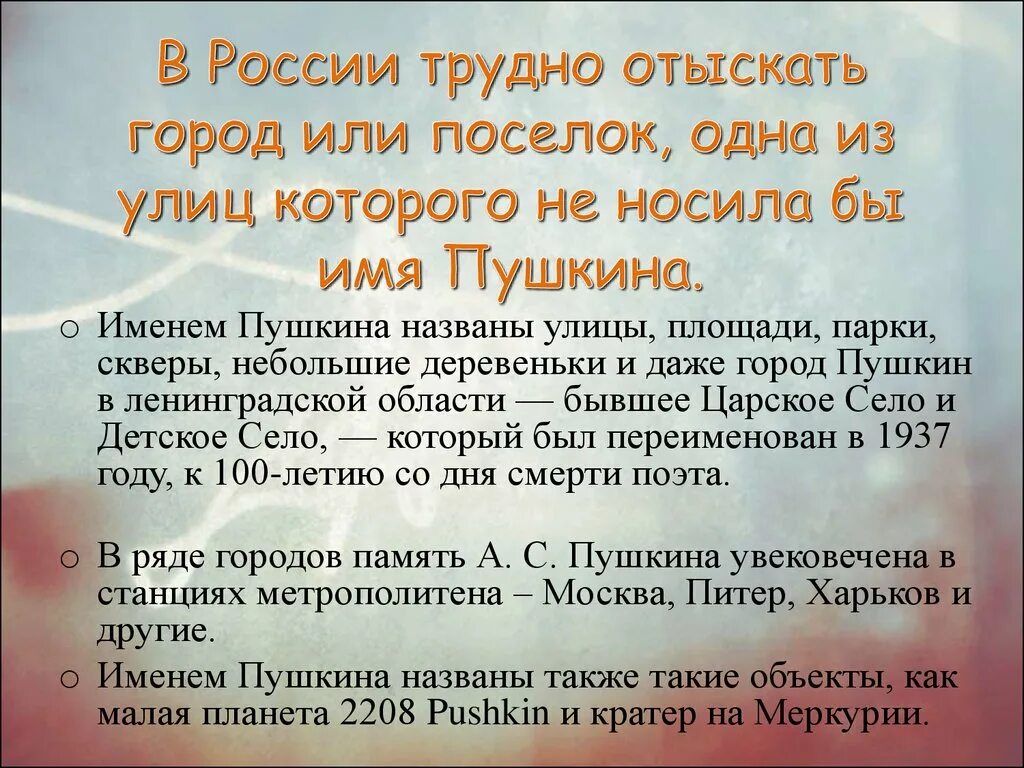 В России трудно отыскать город или поселок, одна из улиц которого не носила бы имя Пушкина.

o Именем Пушкина названы улицы, площади, парки, скверы, небольшие деревеньки и даже город Пушкин в ленинградской области — бывшее Царское Село и Детское Село, — который был переименован в 1937 году, к 100-летию со дня смерти поэта.

o В ряде городов память А. С. Пушкина увековечена в станциях метрополитена – Москва, Питер, Харьков и другие.

o Именем Пушкина названы также такие объекты, как малая планета 2208 Pushkin и кратер на Меркурии.